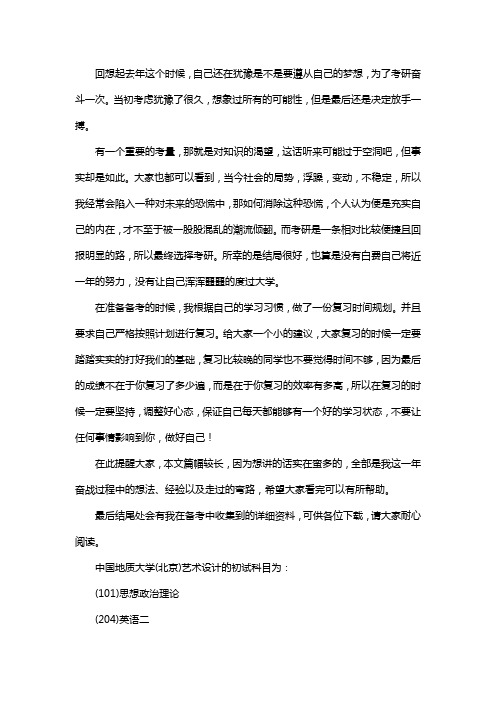 回想起去年这个时候，自己还在犹豫是不是要遵从自己的梦想，为了考研奋斗一次。当初考虑犹豫了很久，想象过所有的可能性，但是最后还是决定放手一搏。

有一个重要的考量，那就是对知识的渴望，这话听来可能过于空洞吧，但事实却是如此。大家也都可以看到，当今社会的局势，浮躁，变动，不稳定，所以我经常会陷入一种对未来的恐慌中，那如何消除这种恐慌，个人认为便是充实自己的内在，才不至于被一股股混乱的潮流倾翻。而考研是一条相对比较便捷且回报明显的路，所以最终选择考研。所幸的是结局很好，也算是没有白费自己将近一年的努力，没有让自己浑浑噩噩的度过大学。

在准备备考的时候，我根据自己的学习习惯，做了一份复习时间规划。并且要求自己严格按照计划进行复习。给大家一个小的建议，大家复习的时候一定要踏踏实实的打好我们的基础，复习比较晚的同学也不要觉得时间不够，因为最后的成绩不在于你复习了多少遍，而是在于你复习的效率有多高，所以在复习的时候一定要坚持，调整好心态，保证自己每天都能够有一个好的学习状态，不要让任何事情影响到你，做好自己！

在此提醒大家，本文篇幅较长，因为想讲的话实在蛮多的，全部是我这一年奋战过程中的想法、经验以及走过的弯路，希望大家看完可以有所帮助。

最后结尾处会有我在备考中收集到的详细资料，可供各位下载，请大家耐心阅读。

中国地质大学(北京)艺术设计的初试科目为：

(101)思想政治理论

(204)英语二